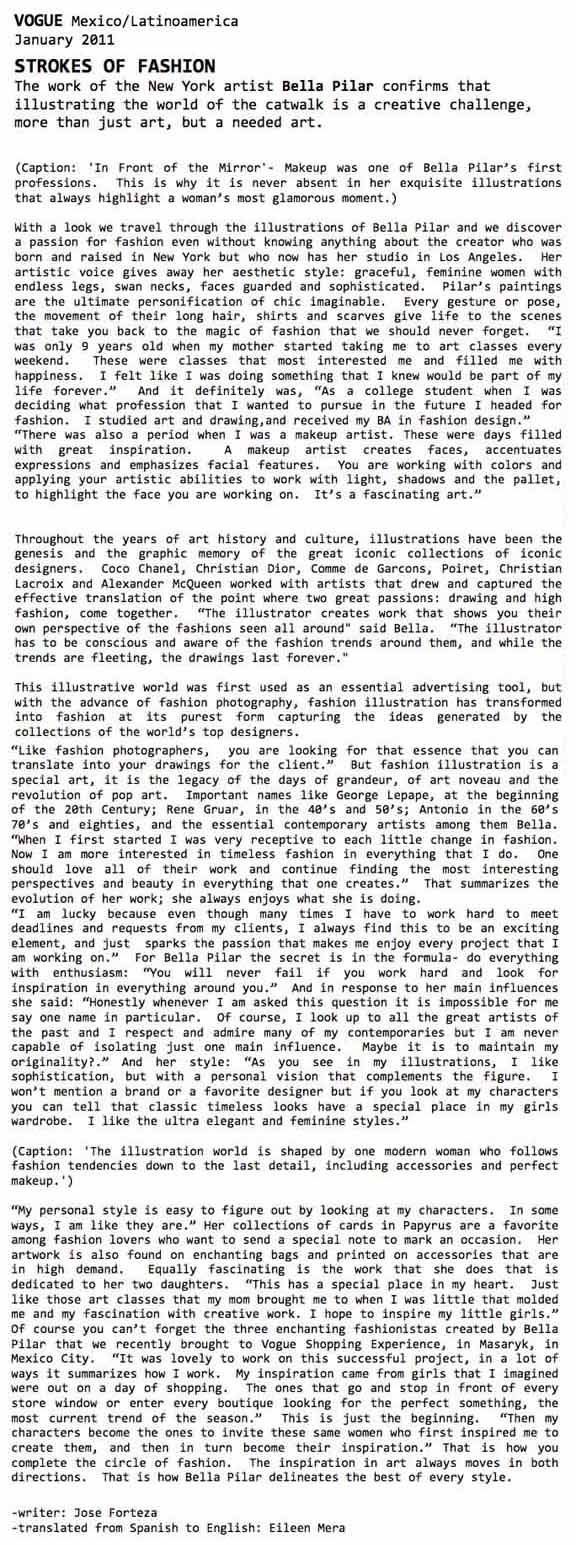 VOGUE Mexico/Latinoamerica
January 2011

STROKES OF FASHION
The work of the New York artist Bella Pilar confirms that illustrating the world of the catwalk is a creative challenge, more than just art, but a needed art.

(Caption: 'In Front of the Mirror'- Makeup was one of Bella Pilar's first professions. This is why it is never absent in her exquisite illustrations that always highlight a woman's most glamorous moment.)

With a look we travel through the illustrations of Bella Pilar and we discover a passion for fashion even without knowing anything about the creator who was born and raised in New York but who now has her studio in Los Angeles. Her artistic voice gives away her aesthetic style: graceful, feminine women with endless legs, swan necks, faces guarded and sophisticated. Pilar's paintings are the ultimate personification of chic imaginable. Every gesture or pose, the movement of their long hair, shirts and scarves give life to the scenes that take you back to the magic of fashion that we should never forget. "I was only 9 years old when my mother started taking me to art classes every weekend. These were classes that most interested me and filled me with happiness. I felt like I was doing something that I knew would be part of my life forever." And it definitely was, "As a college student when I was deciding what profession that I wanted to pursue in the future I headed for fashion. I studied art and drawing,and received my BA in fashion design." "There was also a period when I was a makeup artist. These were days filled with great inspiration. A makeup artist creates faces, accentuates expressions and emphasizes facial features. You are working with colors and applying your artistic abilities to work with light, shadows and the pallet, to highlight the face you are working on. It's a fascinating art."

Throughout the years of art history and culture, illustrations have been the genesis and the graphic memory of the great iconic collections of iconic designers. Coco Chanel, Christian Dior, Comme de Garcons, Poiret, Christian Lacroix and Alexander McQueen worked with artists that drew and captured the effective translation of the point where two great passions: drawing and high fashion, come together. "The illustrator creates work that shows you their own perspective of the fashions seen all around" said Bella. "The illustrator has to be conscious and aware of the fashion trends around them, and while the trends are fleeting, the drawings last forever."

This illustrative world was first used as an essential advertising tool, but with the advance of fashion photography, fashion illustration has transformed into fashion at its purest form capturing the ideas generated by the collections of the world's top designers.
"Like fashion photographers, you are looking for that essence that you can translate into your drawings for the client." But fashion illustration is a special art, it is the legacy of the days of grandeur, of art noveau and the revolution of pop art. Important names like George Lepape, at the beginning of the 20th Century; Rene Gruar, in the 40's and 50's; Antonio in the 60's 70's and eighties, and the essential contemporary artists among them Bella. "When I first started I was very receptive to each little change in fashion. Now I am more interested in timeless fashion in everything that I do. One should love all of their work and continue finding the most interesting perspectives and beauty in everything that one creates." That summarizes the evolution of her work; she always enjoys what she is doing.
"I am lucky because even though many times I have to work hard to meet deadlines and requests from my clients, I always find this to be an exciting element, and just sparks the passion that makes me enjoy every project that I am working on." For Bella Pilar the secret is in the formula- do everything with enthusiasm: "You will never fail if you work hard and look for inspiration in everything around you." And in response to her main influences she said: "Honestly whenever I am asked this question it is impossible for me say one name in particular. Of course, I look up to all the great artists of the past and I respect and admire many of my contemporaries but I am never capable of isolating just one main influence. Maybe it is to maintain my originality?." And her style: "As you see in my illustrations, I like sophistication, but with a personal vision that complements the figure. I won't mention a brand or a favorite designer but if you look at my characters you can tell that classic timeless looks have a special place in my girls wardrobe. I like the ultra elegant and feminine styles."

(Caption: 'The illustration world is shaped by one modern woman who follows fashion tendencies down to the last detail, including accessories and perfect makeup.')

"My personal style is easy to figure out by looking at my characters. In some ways, I am like they are." Her collections of cards in Papyrus are a favorite among fashion lovers who want to send a special note to mark an occasion. Her artwork is also found on enchanting bags and printed on accessories that are in high demand. Equally fascinating is the work that she does that is dedicated to her two daughters. "This has a special place in my heart. Just like those art classes that my mom brought me to when I was little that molded me and my fascination with creative work. I hope to inspire my little girls." Of course you can't forget the three enchanting fashionistas created by Bella Pilar that we recently brought to Vogue Shopping Experience, in Masaryk, in Mexico City. "It was lovely to work on this successful project, in a lot of ways it summarizes how I work. My inspiration came from girls that I imagined were out on a day of shopping. The ones that go and stop in front of every store window or enter every boutique looking for the perfect something, the most current trend of the season." This is just the beginning. "Then my characters become the ones to invite these same women who first inspired me to create them, and then in turn become their inspiration." That is how you complete the circle of fashion. The inspiration in art always moves in both directions. That is how Bella Pilar delineates the best of every style.

-writer: Jose Forteza
-translated from Spanish to English: Eileen Mera